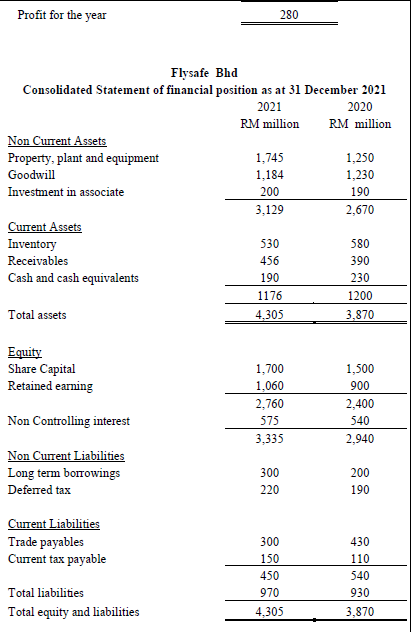 Profit for the year 280

Flysafe Bhd
Consolidated Statement of financial position as at 31 December 2021

| | 2021 RM million | 2020 RM million |
|---|---|---|
| Non Current Assets | | |
| Property, plant and equipment | 1,745 | 1,250 |
| Goodwill | 1,184 | 1,230 |
| Investment in associate | 200 | 190 |
| | 3,129 | 2,670 |
| Current Assets | | |
| Inventory | 530 | 580 |
| Receivables | 456 | 390 |
| Cash and cash equivalents | 190 | 230 |
| | 1176 | 1200 |
| Total assets | 4,305 | 3,870 |
| Equity | | |
| Share Capital | 1,700 | 1,500 |
| Retained earning | 1,060 | 900 |
| | 2,760 | 2,400 |
| Non Controlling interest | 575 | 540 |
| | 3,335 | 2,940 |
| Non Current Liabilities | | |
| Long term borrowings | 300 | 200 |
| Deferred tax | 220 | 190 |
| Current Liabilities | | |
| Trade payables | 300 | 430 |
| Current tax payable | 150 | 110 |
| | 450 | 540 |
| Total liabilities | 970 | 930 |
| Total equity and liabilities | 4,305 | 3,870 |